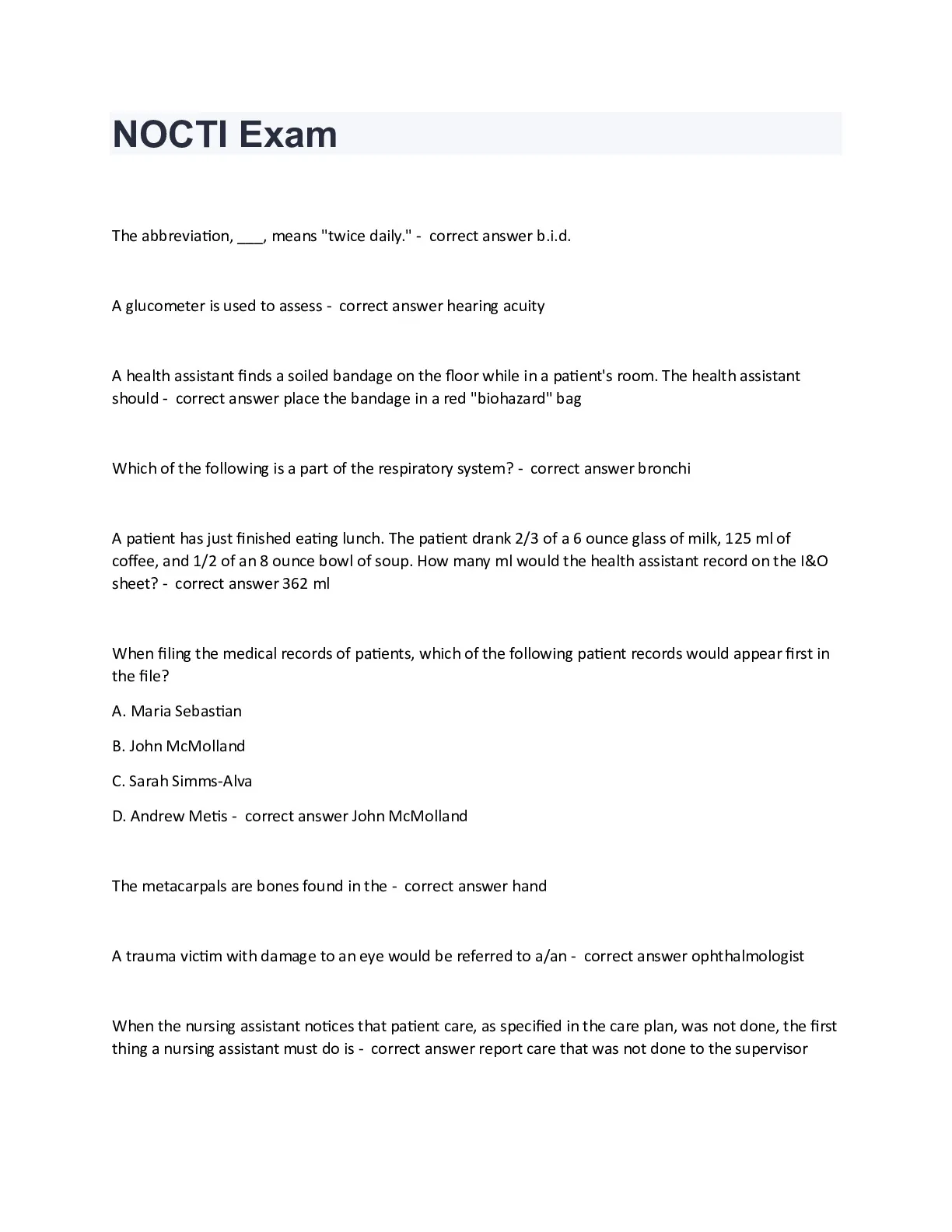 NOCTI Exam

The abbreviation, ___, means "twice daily." - correct answer b.i.d.

A glucometer is used to assess - correct answer hearing acuity

A health assistant finds a soiled bandage on the floor while in a patient's room. The health assistant should - correct answer place the bandage in a red "biohazard" bag

Which of the following is a part of the respiratory system? - correct answer bronchi

A patient has just finished eating lunch. The patient drank 2/3 of a 6 ounce glass of milk, 125 ml of coffee, and 1/2 of an 8 ounce bowl of soup. How many ml would the health assistant record on the I&O sheet? - correct answer 362 ml

When filing the medical records of patients, which of the following patient records would appear first in the file?

A. Maria Sebastian

B. John McMolland

C. Sarah Simms-Alva

D. Andrew Metis - correct answer John McMolland

The metacarpals are bones found in the - correct answer hand

A trauma victim with damage to an eye would be referred to a/an - correct answer ophthalmologist

When the nursing assistant notices that patient care, as specified in the care plan, was not done, the first thing a nursing assistant must do is - correct answer report care that was not done to the supervisor